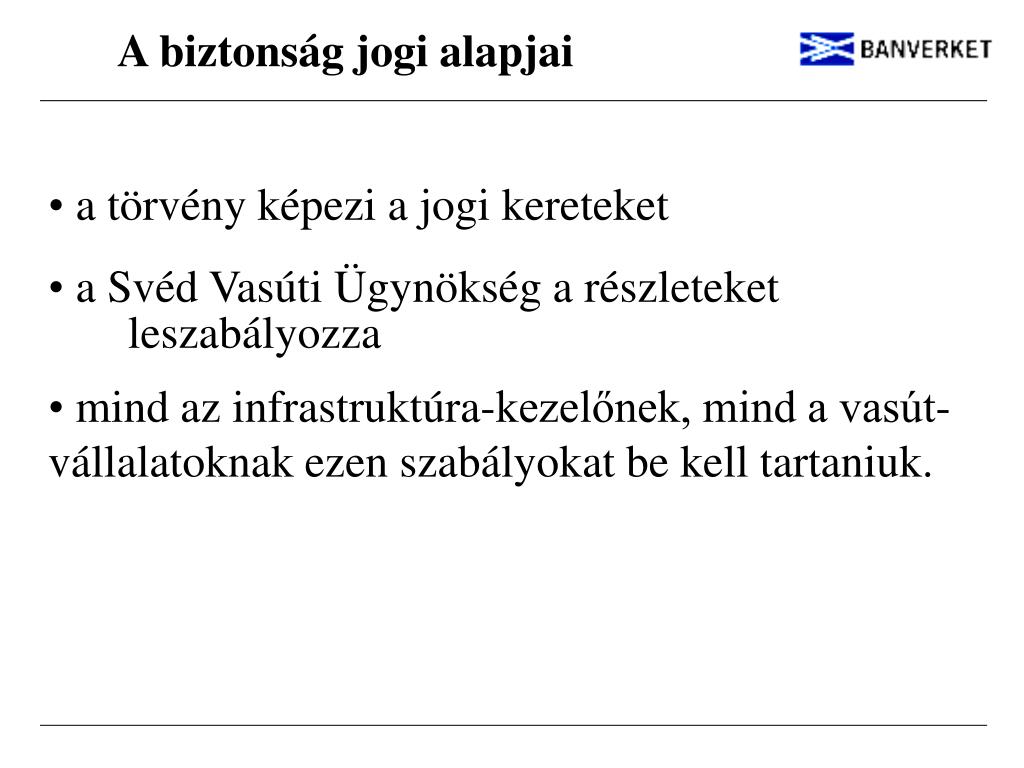 A biztonság jogi alapjai

BANVERKET

• a törvény képezi a jogi kereteket

• a Svéd Vasúti Ügynökség a részleteket leszabályozza

• mind az infrastruktúra-kezelőnek, mind a vasútvállalatoknak ezen szabályokat be kell tartaniuk.